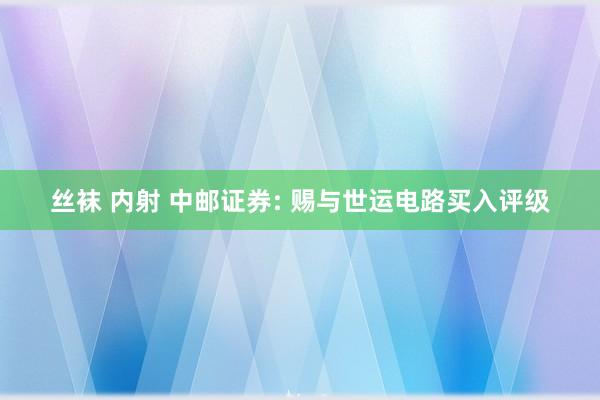 丝袜 内射 中邮证券: 赐与世运电路买入评级